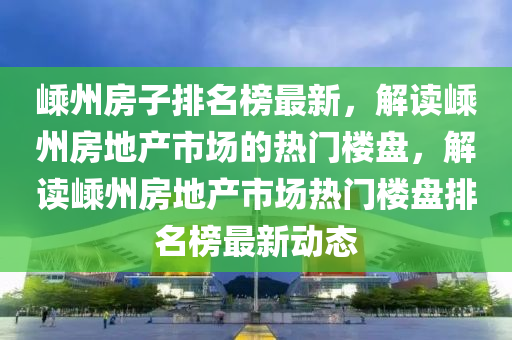 嵊州房子排名榜最新，解读嵊州房地产市场的热门楼盘，解读嵊州房地产市场热门楼盘排名榜最新动态